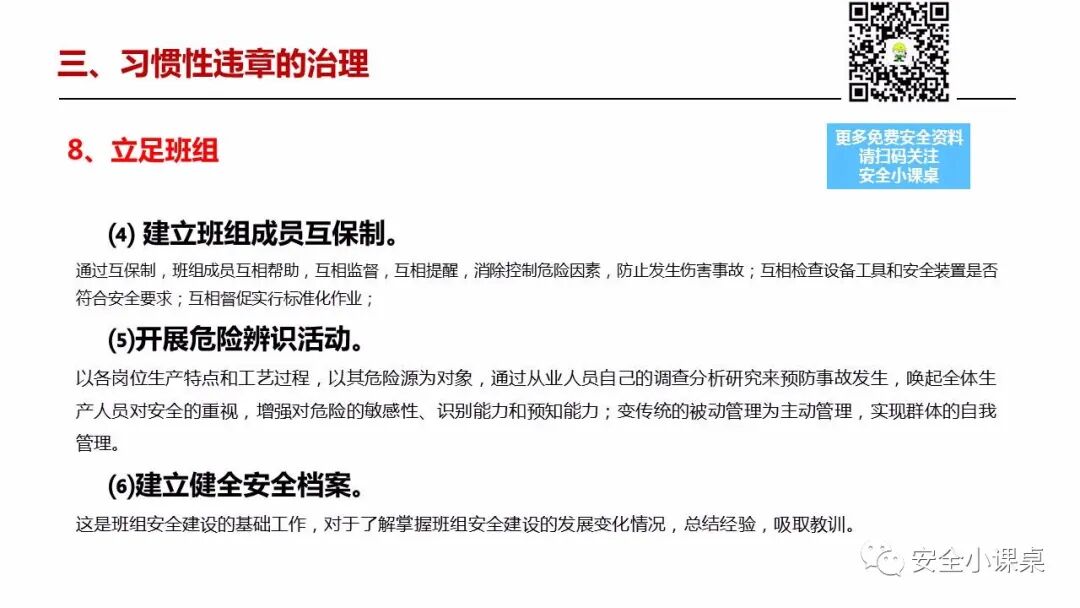 三、习惯性违章的治理

8、立足班组

更多免费安全资料
请扫码关注
安全小课桌

(4) 建立班组成员互保制。

通过互保制，班组成员互相帮助，互相监督，互相提醒，消除控制危险因素，防止发生伤害事故；互相检查设备工具和安全装置是否符合安全要求；互相督促实行标准化作业；

(5)开展危险辨识活动。

以各岗位生产特点和工艺过程，以其危险源为对象，通过从业人员自己的调查分析研究来预防事故发生，唤起全体生产人员对安全的重视，增强对危险的敏感性、识别能力和预知能力；变传统的被动管理为主动管理，实现群体的自我管理。

(6)建立健全安全档案。

这是班组安全建设的基础工作，对于了解掌握班组安全建设的发展变化情况，总结经验，吸取教训。

安全小课桌